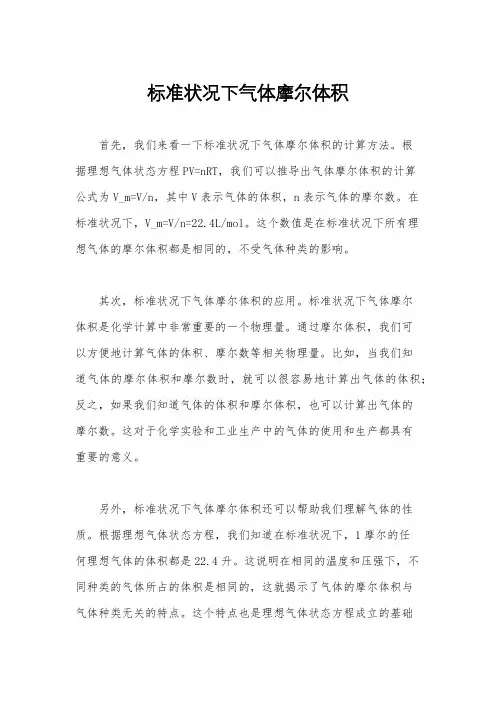 标准状况下气体摩尔体积

首先，我们来看一下标准状况下气体摩尔体积的计算方法。根据理想气体状态方程 PV=nRT，我们可以推导出气体摩尔体积的计算公式为 V_m=V/n，其中 V 表示气体的体积，n 表示气体的摩尔数。在标准状况下，V_m=V/n=22.4L/mol。这个数值是在标准状况下所有理想气体的摩尔体积都是相同的，不受气体种类的影响。

其次，标准状况下气体摩尔体积的应用。标准状况下气体摩尔体积是化学计算中非常重要的一个物理量。通过摩尔体积，我们可以方便地计算气体的体积、摩尔数等相关物理量。比如，当我们知道气体的摩尔体积和摩尔数时，就可以很容易地计算出气体的体积；反之，如果我们知道气体的体积和摩尔体积，也可以计算出气体的摩尔数。这对于化学实验和工业生产中的气体的使用和生产都具有重要的意义。

另外，标准状况下气体摩尔体积还可以帮助我们理解气体的性质。根据理想气体状态方程，我们知道在标准状况下，1 摩尔的任何理想气体的体积都是 22.4 升。这说明在相同的温度和压强下，不同种类的气体所占的体积是相同的，这就揭示了气体的摩尔体积与气体种类无关的特点。这个特点也是理想气体状态方程成立的基础